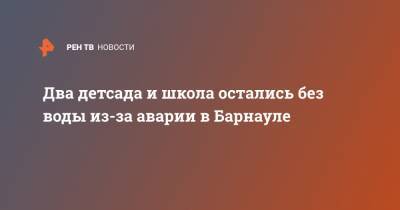 РЕН ТВ НОВОСТИ

Два детсада и школа остались без воды из-за аварии в Барнауле